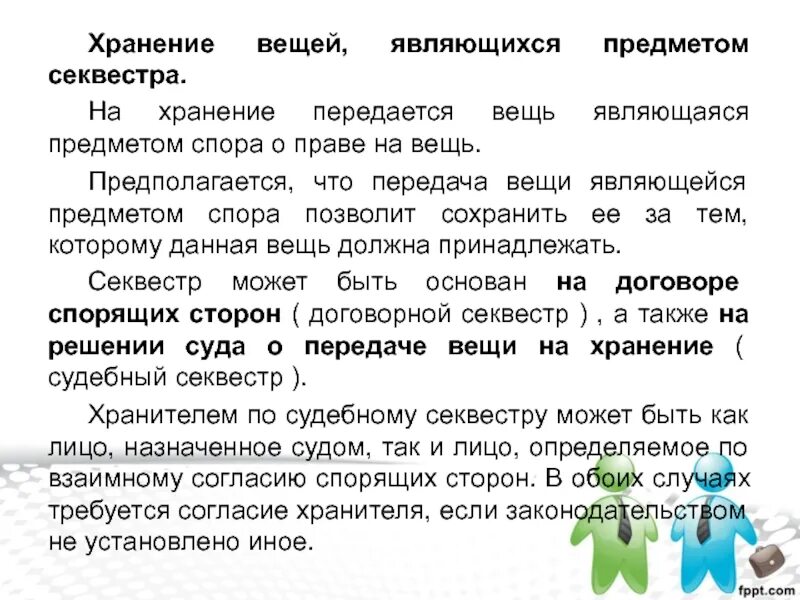 Хранение вещей, являющихся предметом секвестра.

На хранение передается вещь являющаяся предметом спора о праве на вещь.

Предполагается, что передача вещи являющейся предметом спора позволит сохранить ее за тем, которому данная вещь должна принадлежать.

Секвестр может быть основан на договоре спорящих сторон ( договорной секвестр ) , а также на решении суда о передаче вещи на хранение ( судебный секвестр ).

Хранителем по судебному секвестру может быть как лицо, назначенное судом, так и лицо, определяемое по взаимному согласию спорящих сторон. В обоих случаях требуется согласие хранителя, если законодательством не установлено иное.

fppt.com